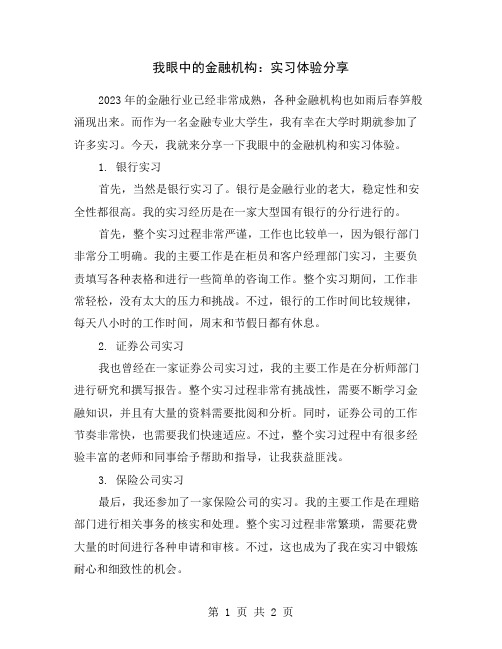 我眼中的金融机构：实习体验分享

2023年的金融行业已经非常成熟，各种金融机构也如雨后春笋般涌现出来。而作为一名金融专业大学生，我有幸在大学时期就参加了许多实习。今天，我就来分享一下我眼中的金融机构和实习体验。

1. 银行实习

首先，当然是银行实习了。银行是金融行业的老大，稳定性和安全性都很高。我的实习经历是在一家大型国有银行的分行进行的。

首先，整个实习过程非常严谨，工作也比较单一，因为银行部门非常分工明确。我的主要工作是在柜员和客户经理部门实习，主要负责填写各种表格和进行一些简单的咨询工作。整个实习期间，工作非常轻松，没有太大的压力和挑战。不过，银行的工作时间比较规律，每天八小时的工作时间，周末和节假日都有休息。

2. 证券公司实习

我也曾经在一家证券公司实习过，我的主要工作是在分析师部门进行研究和撰写报告。整个实习过程非常有挑战性，需要不断学习金融知识，并且有大量的资料需要批阅和分析。同时，证券公司的工作节奏非常快，也需要我们快速适应。不过，整个实习过程中有很多经验丰富的老师和同事给予帮助和指导，让我获益匪浅。

3. 保险公司实习

最后，我还参加了一家保险公司的实习。我的主要工作是在理赔部门进行相关事务的核实和处理。整个实习过程非常繁琐，需要花费大量的时间进行各种申请和审核。不过，这也成为了我在实习中锻炼耐心和细致性的机会。

第 1 页 共 2 页